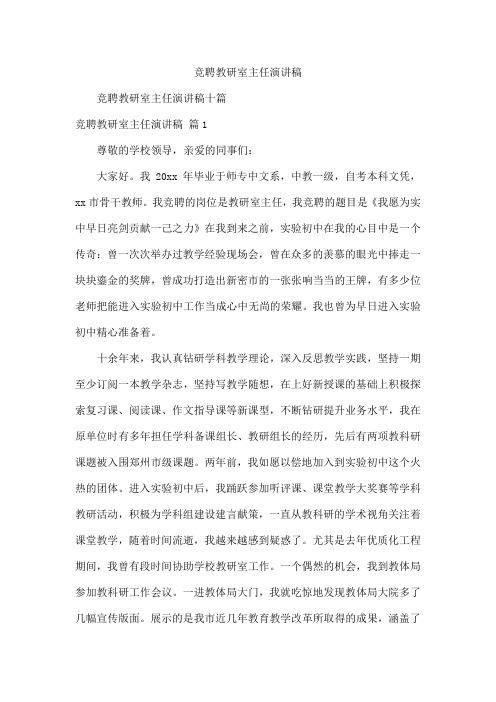 竞聘教研室主任演讲稿

竞聘教研室主任演讲稿十篇

竞聘教研室主任演讲稿 篇1

尊敬的学校领导，亲爱的同事们：

大家好。我 20xx 年毕业于师专中文系，中教一级，自考本科文凭，xx 市骨干教师。我竞聘的岗位是教研室主任，我竞聘的题目是《我愿为实中早日亮剑贡献一己之力》在我到来之前，实验初中在我的心目中是一个传奇：曾一次次举办过教学经验现场会，曾在众多的羡慕的眼光中捧走一块块鎏金的奖牌，曾成功打造出新密市的一张张响当当的王牌，有多少位老师把能进入实验初中工作当成心中无尚的荣耀。我也曾为早日进入实验初中精心准备着。

十余年来，我认真钻研学科教学理论，深入反思教学实践，坚持一期至少订阅一本教学杂志，坚持写教学随想，在上好新授课的基础上积极探索复习课、阅读课、作文指导课等新课型，不断钻研提升业务水平，我在原单位时有多年担任学科备课组长、教研组长的经历，先后有两项教科研课题被入围郑州市级课题。两年前，我如愿以偿地加入到实验初中这个火热的团体。进入实验初中后，我踊跃参加听评课、课堂教学大奖赛等学科教研活动，积极为学科组建设建言献策，一直从教科研的学术视角关注着课堂教学，随着时间流逝，我越来越感到疑惑了。尤其是去年优质化工程期间，我曾有段时间协助学校教研室工作。一个偶然的机会，我到教体局参加教科研工作会议。一进教体局大门，我就吃惊地发现教体局大院多了几幅宣传版面。展示的是我市近几年教育教学改革所取得的成果，涵盖了